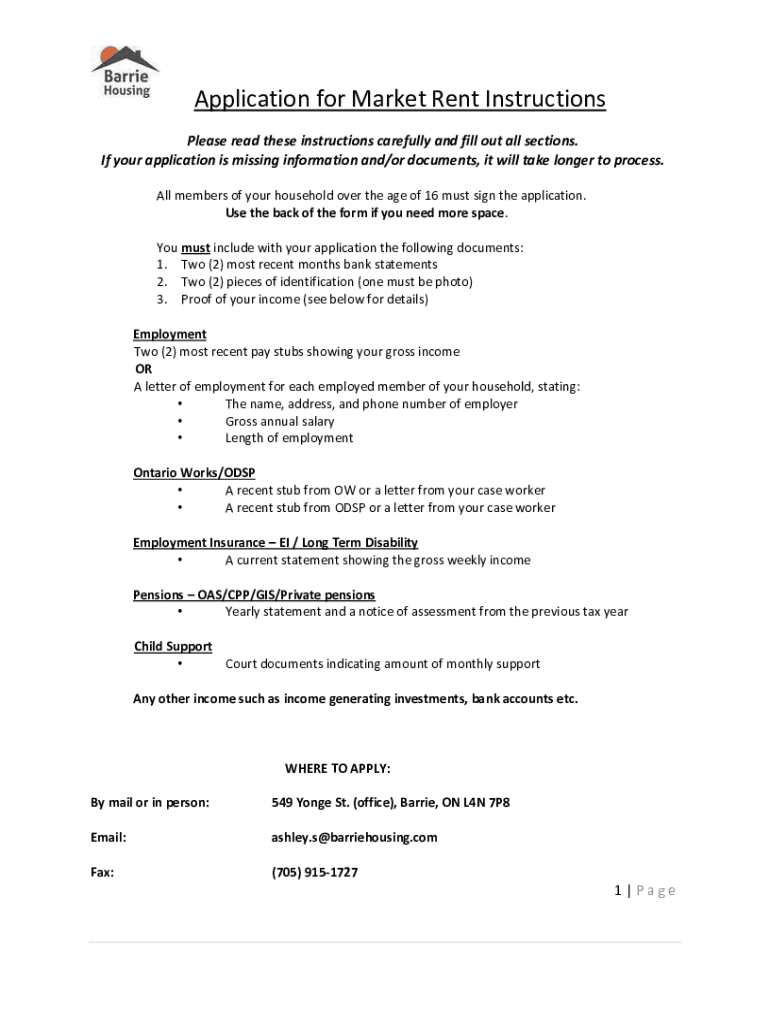 Barrie Housing

Application for Market Rent Instructions

Please read these instructions carefully and fill out all sections.
If your application is missing information and/or documents, it will take longer to process.

All members of your household over the age of 16 must sign the application.
Use the back of the form if you need more space.

You must include with your application the following documents:
1. Two (2) most recent months bank statements
2. Two (2) pieces of identification (one must be photo)
3. Proof of your income (see below for details)

Employment
Two (2) most recent pay stubs showing your gross income
OR
A letter of employment for each employed member of your household, stating:
• The name, address, and phone number of employer
• Gross annual salary
• Length of employment

Ontario Works/ODSP
• A recent stub from OW or a letter from your case worker
• A recent stub from ODSP or a letter from your case worker

Employment Insurance – EI / Long Term Disability
• A current statement showing the gross weekly income

Pensions – OAS/CPP/GIS/Private pensions
• Yearly statement and a notice of assessment from the previous tax year

Child Support
• Court documents indicating amount of monthly support

Any other income such as income generating investments, bank accounts etc.

WHERE TO APPLY:

By mail or in person: 549 Yonge St. (office), Barrie, ON L4N 7P8

Email: ashley.s@barriehousing.com

Fax: (705) 915-1727

1 | Page